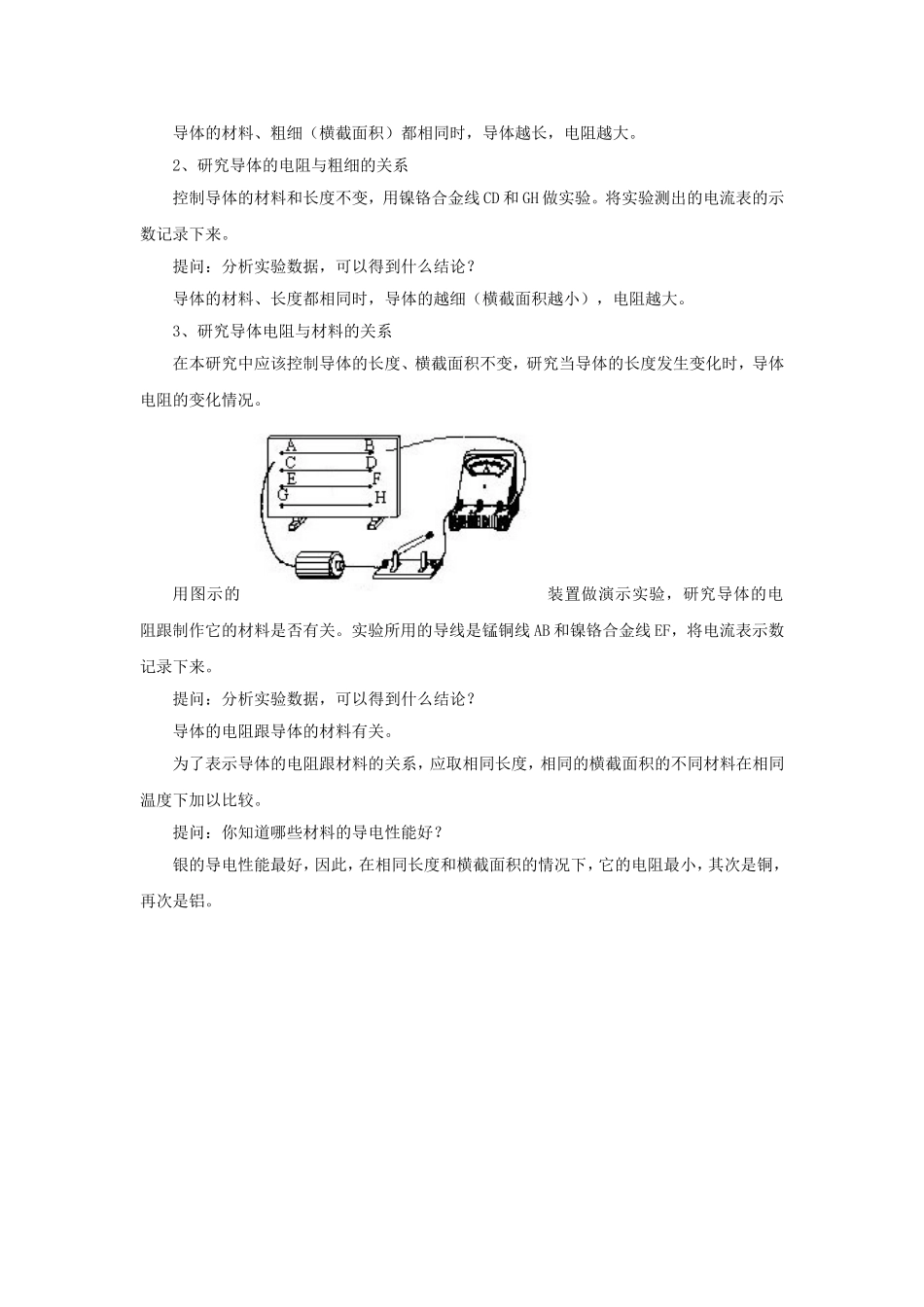 导体的材料、粗细（横截面积）都相同时，导体越长，电阻越大。

2、研究导体的电阻与粗细的关系

控制导体的材料和长度不变，用镍铬合金线CD和GH做实验。将实验测出的电流表的示数记录下来。

提问：分析实验数据，可以得到什么结论？

导体的材料、长度都相同时，导体的越细（横截面积越小），电阻越大。

3、研究导体电阻与材料的关系

在本研究中应该控制导体的长度、横截面积不变，研究当导体的长度发生变化时，导体电阻的变化情况。

A B
C D
E F
G H
A

用图示的装置做演示实验，研究导体的电阻跟制作它的材料是否有关。实验所用的导线是锰铜线AB和镍铬合金线EF，将电流表示数记录下来。

提问：分析实验数据，可以得到什么结论？

导体的电阻跟导体的材料有关。

为了表示导体的电阻跟材料的关系，应取相同长度，相同的横截面积的不同材料在相同温度下加以比较。

提问：你知道哪些材料的导电性能好？

银的导电性能最好，因此，在相同长度和横截面积的情况下，它的电阻最小，其次是铜，再次是铝。